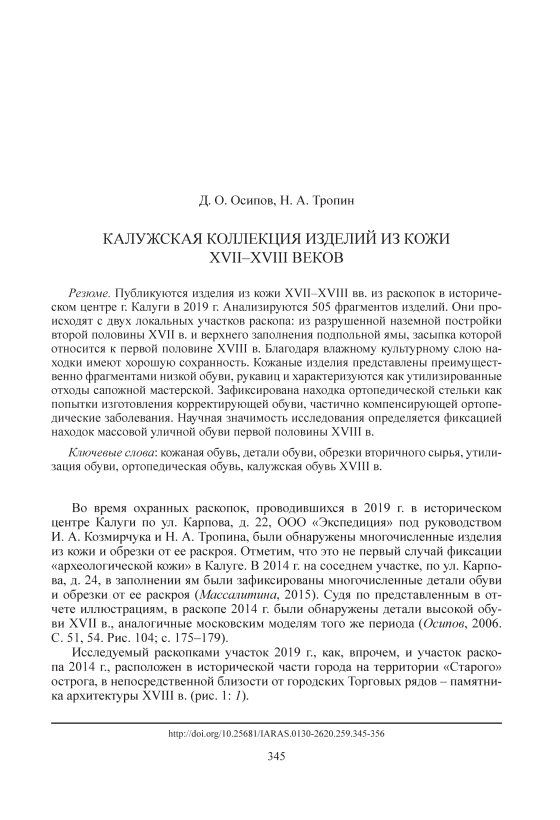 Д. О. Осипов, Н. А. Тропин

КАЛУЖСКАЯ КОЛЛЕКЦИЯ ИЗДЕЛИЙ ИЗ КОЖИ XVII–XVIII ВЕКОВ

Резюме. Публикуются изделия из кожи XVII–XVIII вв. из раскопок в историческом центре г. Калуги в 2019 г. Анализируются 505 фрагментов изделий. Они происходят с двух локальных участков раскопа: из разрушенной наземной постройки второй половины XVII в. и верхнего заполнения подпольной ямы, засыпка которой относится к первой половине XVIII в. Благодаря влажному культурному слою находки имеют хорошую сохранность. Кожаные изделия представлены преимущественно фрагментами низкой обуви, рукавиц и характеризуются как утилизированные отходы сапожной мастерской. Зафиксирована находка ортопедической стельки как попытки изготовления корректирующей обуви, частично компенсирующей ортопедические заболевания. Научная значимость исследования определяется фиксацией находок массовой уличной обуви первой половины XVIII в.

Ключевые слова: кожаная обувь, детали обуви, обрезки вторичного сырья, утилизация обуви, ортопедическая обувь, калужская обувь XVIII в.

Во время охранных раскопок, проводившихся в 2019 г. в историческом центре Калуги по ул. Карпова, д. 22, ООО «Экспедиция» под руководством И. А. Козмирчука и Н. А. Тропина, были обнаружены многочисленные изделия из кожи и обрезки от ее раскроя. Отметим, что это не первый случай фиксации «археологической кожи» в Калуге. В 2014 г. на соседнем участке, по ул. Карпова, д. 24, в заполнении ям были зафиксированы многочисленные детали обуви и обрезки от ее раскроя (Массалитина, 2015). Судя по представленным в отчете иллюстрациям, в раскопе 2014 г. были обнаружены детали высокой обуви XVII в., аналогичные московским моделям того же периода (Осипов, 2006. С. 51, 54. Рис. 104; с. 175–179).

Исследуемый раскопками участок 2019 г., как, впрочем, и участок раскопа 2014 г., расположен в исторической части города на территории «Старого» острога, в непосредственной близости от городских Торговых рядов – памятника архитектуры XVIII в. (рис. 1: 1).

http://doi.org/10.25681/IARAS.0130-2620.259.345-356

345